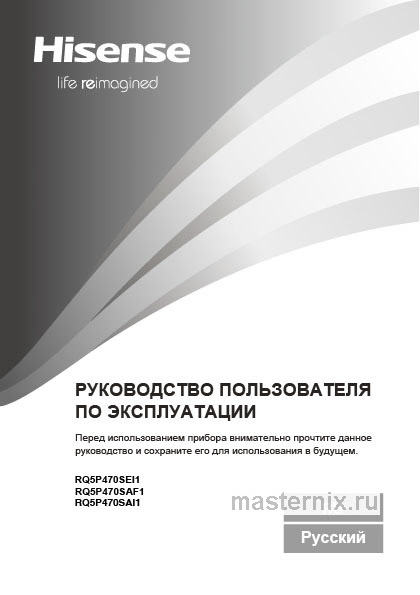 Hisense
life reimagined

РУКОВОДСТВО ПОЛЬЗОВАТЕЛЯ
ПО ЭКСПЛУАТАЦИИ

Перед использованием прибора внимательно прочтите данное руководство и сохраните его для использования в будущем.

RQ5P470SEI1
RQ5P470SAF1
RQ5P470SAI1

Русский

masternix.ru